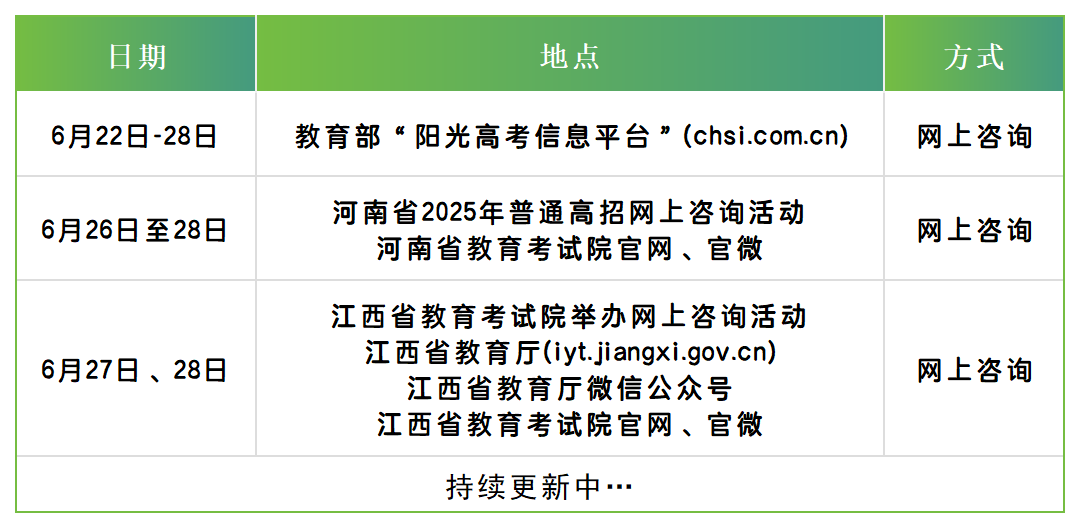 | 日期 | 地点 | 方式 |
|---|---|---|
| 6月22日-28日 | 教育部“阳光高考信息平台”(chsi.com.cn) | 网上咨询 |
| 6月26日至28日 | 河南省2025年普通高招网上咨询活动 河南省教育考试院官网、官微 | 网上咨询 |
| 6月27日、28日 | 江西省教育考试院举办网上咨询活动 江西省教育厅(iyt.jiangxi.gov.cn) 江西省教育厅微信公众号 江西省教育考试院官网、官微 | 网上咨询 |
| 持续更新中… | | |